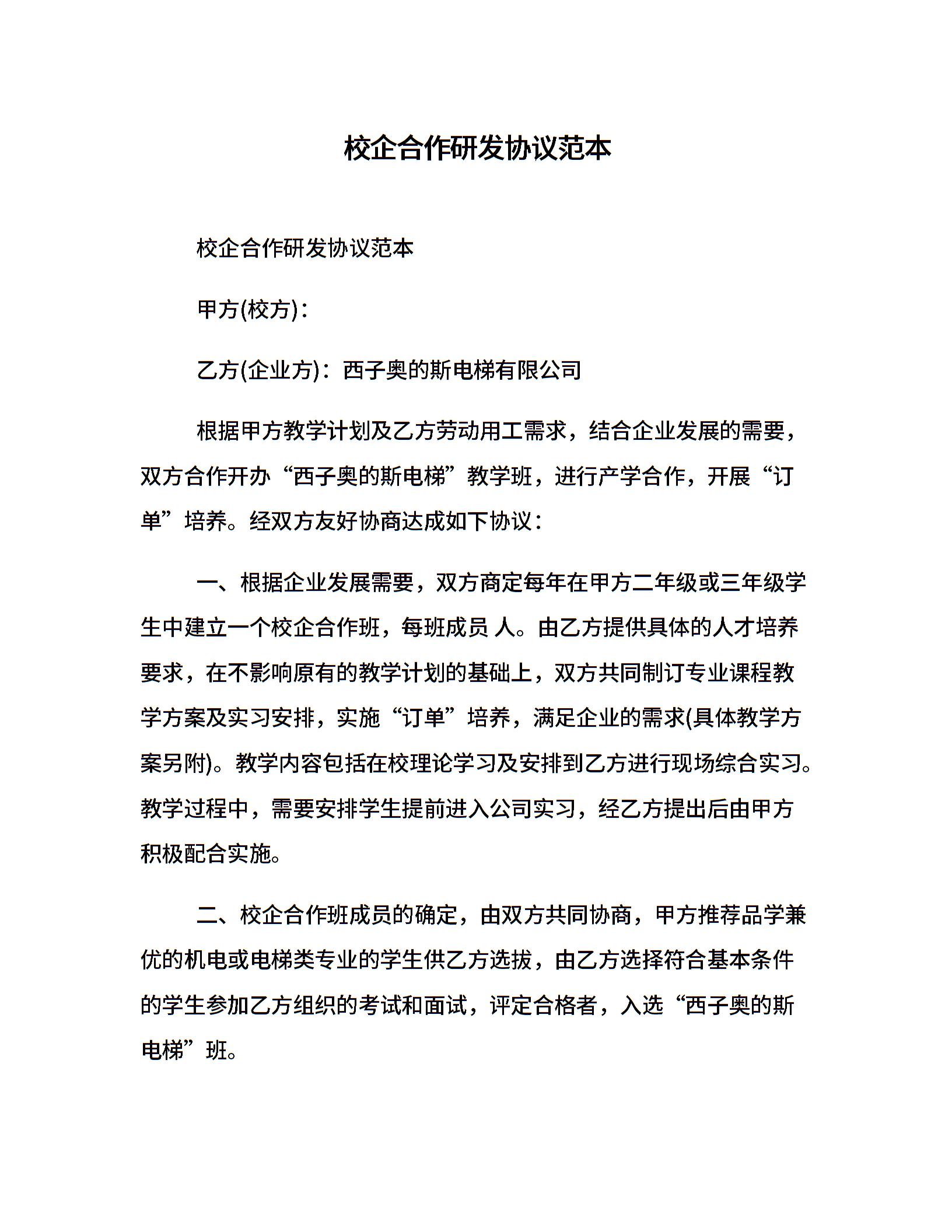 校企合作研发协议范本

校企合作研发协议范本

甲方(校方)：

乙方(企业方)：西子奥的斯电梯有限公司

根据甲方教学计划及乙方劳动用工需求，结合企业发展的需要，双方合作开办“西子奥的斯电梯”教学班，进行产学合作，开展“订单”培养。经双方友好协商达成如下协议：

一、根据企业发展需要，双方商定每年在甲方二年级或三年级学生中建立一个校企合作班，每班成员 人。由乙方提供具体的人才培养要求，在不影响原有的教学计划的基础上，双方共同制订专业课程教学方案及实习安排，实施“订单”培养，满足企业的需求(具体教学方案另附)。教学内容包括在校理论学习及安排到乙方进行现场综合实习。教学过程中，需要安排学生提前进入公司实习，经乙方提出后由甲方积极配合实施。

二、校企合作班成员的确定，由双方共同协商，甲方推荐品学兼优的机电或电梯类专业的学生供乙方选拔，由乙方选择符合基本条件的学生参加乙方组织的考试和面试，评定合格者，入选“西子奥的斯电梯”班。